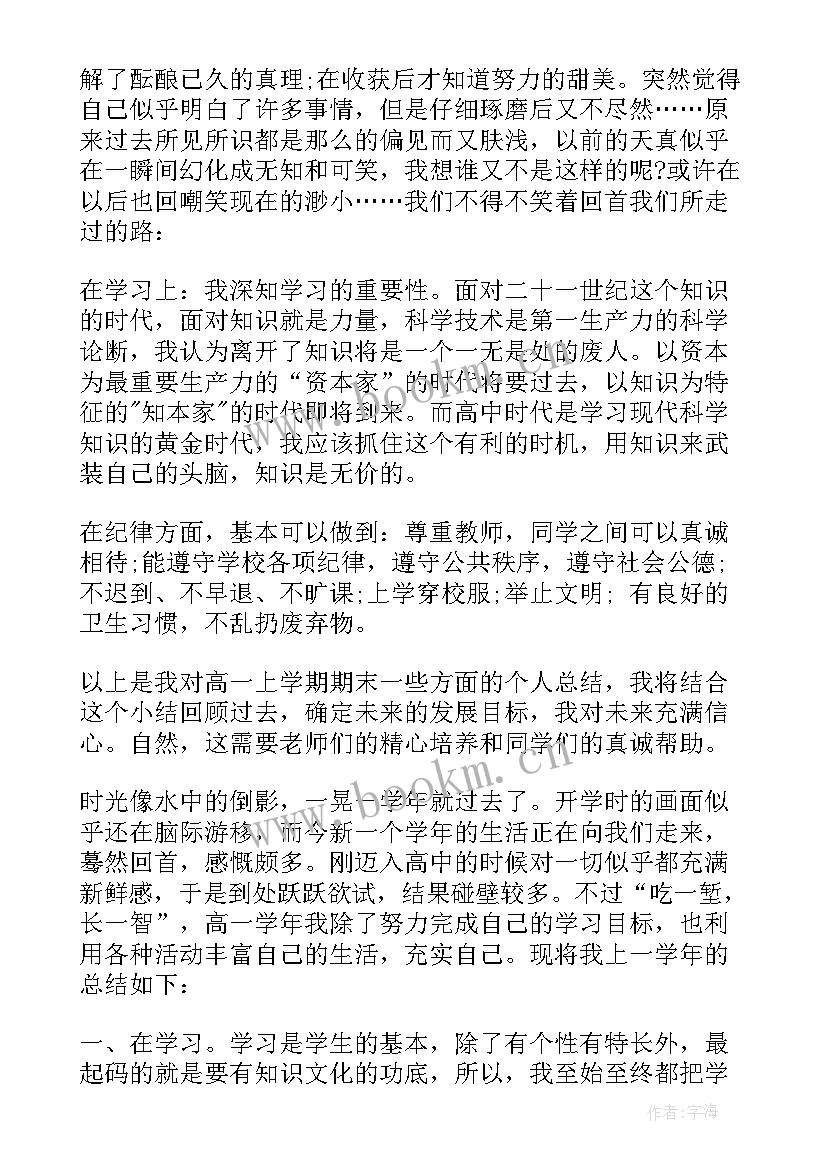 解了酝酿已久的真理;在收获后才知道努力的甜美。突然觉得自己似乎明白了许多事情，但是仔细琢磨后又不尽然……原来过去所见所识都是那么的偏见而又肤浅，以前的天真似乎在一瞬间幻化成无知和可笑，我想谁又不是这样的呢?或许在以后也回嘲笑现在的渺小……我们不得不笑着回首我们所走过的路：

在学习上：我深知学习的重要性。面对二十一世纪这个知识的时代，面对知识就是力量，科学技术是第一生产力的科学论断，我认为离开了知识将是一个一无是处的废人。以资本为最重要生产力的“资本家”的时代将要过去，以知识为特征的"知本家"的时代即将到来。而高中时代是学习现代科学知识的黄金时代，我应该抓住这个有利的时机，用知识来武装自己的头脑，知识是无价的。

在纪律方面，基本可以做到：尊重教师，同学之间可以真诚相待;能遵守学校各项纪律，遵守公共秩序，遵守社会公德;不迟到、不早退、不旷课;上学穿校服;举止文明; 有良好的卫生习惯，不乱扔废弃物。

以上是我对高一上学期期末一些方面的个人总结，我将结合这个小结回顾过去，确定未来的发展目标，我对未来充满信心。自然，这需要老师们的精心培养和同学们的真诚帮助。

时光像水中的倒影，一晃一学年就过去了。开学时的画面似乎还在脑际游移，而今新一个学年的生活正在向我们走来，蓦然回首，感慨颇多。刚迈入高中的时候对一切似乎都充满新鲜感，于是到处跃跃欲试，结果碰壁较多。不过“吃一堑，长一智”，高一学年我除了努力完成自己的学习目标，也利用各种活动丰富自己的生活，充实自己。现将我上一学年的总结如下：

一、在学习。学习是学生的基本，除了有个性有特长外，最起码的就是要有知识文化的功底，所以，我至始至终都把学

www.bookm.cn

作者：宇海